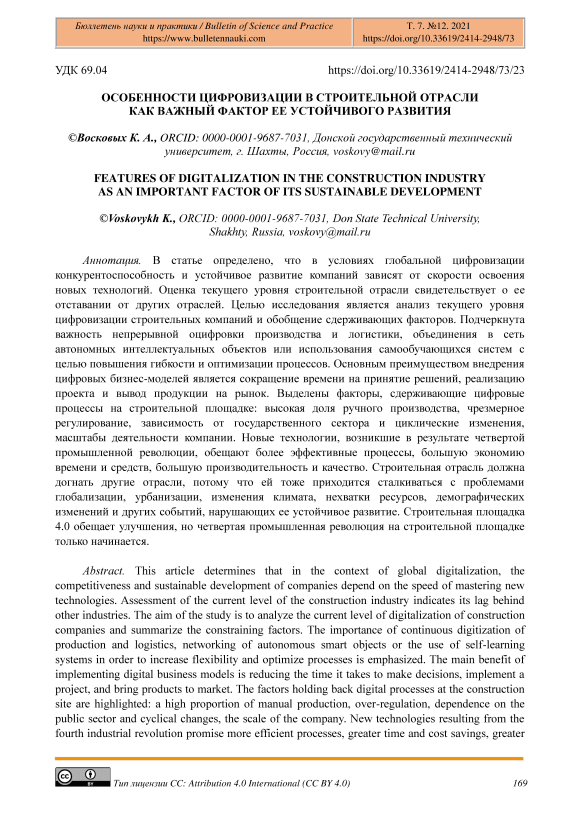 Бюллетень науки и практики / Bulletin of Science and Practice
https://www.bulletennauki.com

Т. 7. №12. 2021
https://doi.org/10.33619/2414-2948/73

УДК 69.04

https://doi.org/10.33619/2414-2948/73/23

ОСОБЕННОСТИ ЦИФРОВИЗАЦИИ В СТРОИТЕЛЬНОЙ ОТРАСЛИ КАК ВАЖНЫЙ ФАКТОР ЕЕ УСТОЙЧИВОГО РАЗВИТИЯ

©Восковых К. А., ORCID: 0000-0001-9687-7031, Донской государственный технический университет, г. Шахты, Россия, voskovy@mail.ru

FEATURES OF DIGITALIZATION IN THE CONSTRUCTION INDUSTRY AS AN IMPORTANT FACTOR OF ITS SUSTAINABLE DEVELOPMENT

©Voskovykh K., ORCID: 0000-0001-9687-7031, Don State Technical University, Shakhty, Russia, voskovy@mail.ru

Аннотация. В статье определено, что в условиях глобальной цифровизации конкурентоспособность и устойчивое развитие компаний зависят от скорости освоения новых технологий. Оценка текущего уровня строительной отрасли свидетельствует о ее отставании от других отраслей. Целью исследования является анализ текущего уровня цифровизации строительных компаний и обобщение сдерживающих факторов. Подчеркнута важность непрерывной оцифровки производства и логистики, объединения в сеть автономных интеллектуальных объектов или использования самообучающихся систем с целью повышения гибкости и оптимизации процессов. Основным преимуществом внедрения цифровых бизнес-моделей является сокращение времени на принятие решений, реализацию проекта и вывод продукции на рынок. Выделены факторы, сдерживающие цифровые процессы на строительной площадке: высокая доля ручного производства, чрезмерное регулирование, зависимость от государственного сектора и циклические изменения, масштабы деятельности компании. Новые технологии, возникшие в результате четвертой промышленной революции, обещают более эффективные процессы, большую экономию времени и средств, большую производительность и качество. Строительная отрасль должна догнать другие отрасли, потому что ей тоже приходится сталкиваться с проблемами глобализации, урбанизации, изменения климата, нехватки ресурсов, демографических изменений и других событий, нарушающих ее устойчивое развитие. Строительная площадка 4.0 обещает улучшения, но четвертая промышленная революция на строительной площадке только начинается.

Abstract. This article determines that in the context of global digitalization, the competitiveness and sustainable development of companies depend on the speed of mastering new technologies. Assessment of the current level of the construction industry indicates its lag behind other industries. The aim of the study is to analyze the current level of digitalization of construction companies and summarize the constraining factors. The importance of continuous digitization of production and logistics, networking of autonomous smart objects or the use of self-learning systems in order to increase flexibility and optimize processes is emphasized. The main benefit of implementing digital business models is reducing the time it takes to make decisions, implement a project, and bring products to market. The factors holding back digital processes at the construction site are highlighted: a high proportion of manual production, over-regulation, dependence on the public sector and cyclical changes, the scale of the company. New technologies resulting from the fourth industrial revolution promise more efficient processes, greater time and cost savings, greater

Тип лицензии CC: Attribution 4.0 International (CC BY 4.0)

169